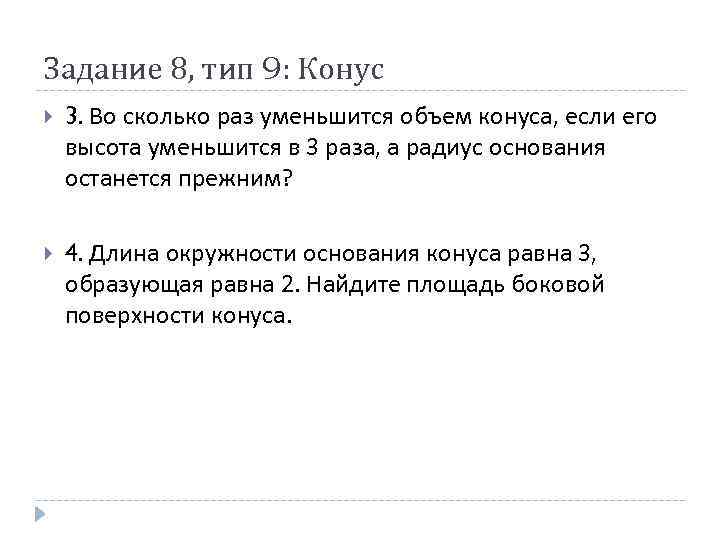 Задание 8, тип 9: Конус

3. Во сколько раз уменьшится объем конуса, если его высота уменьшится в 3 раза, а радиус основания останется прежним?

4. Длина окружности основания конуса равна 3, образующая равна 2. Найдите площадь боковой поверхности конуса.